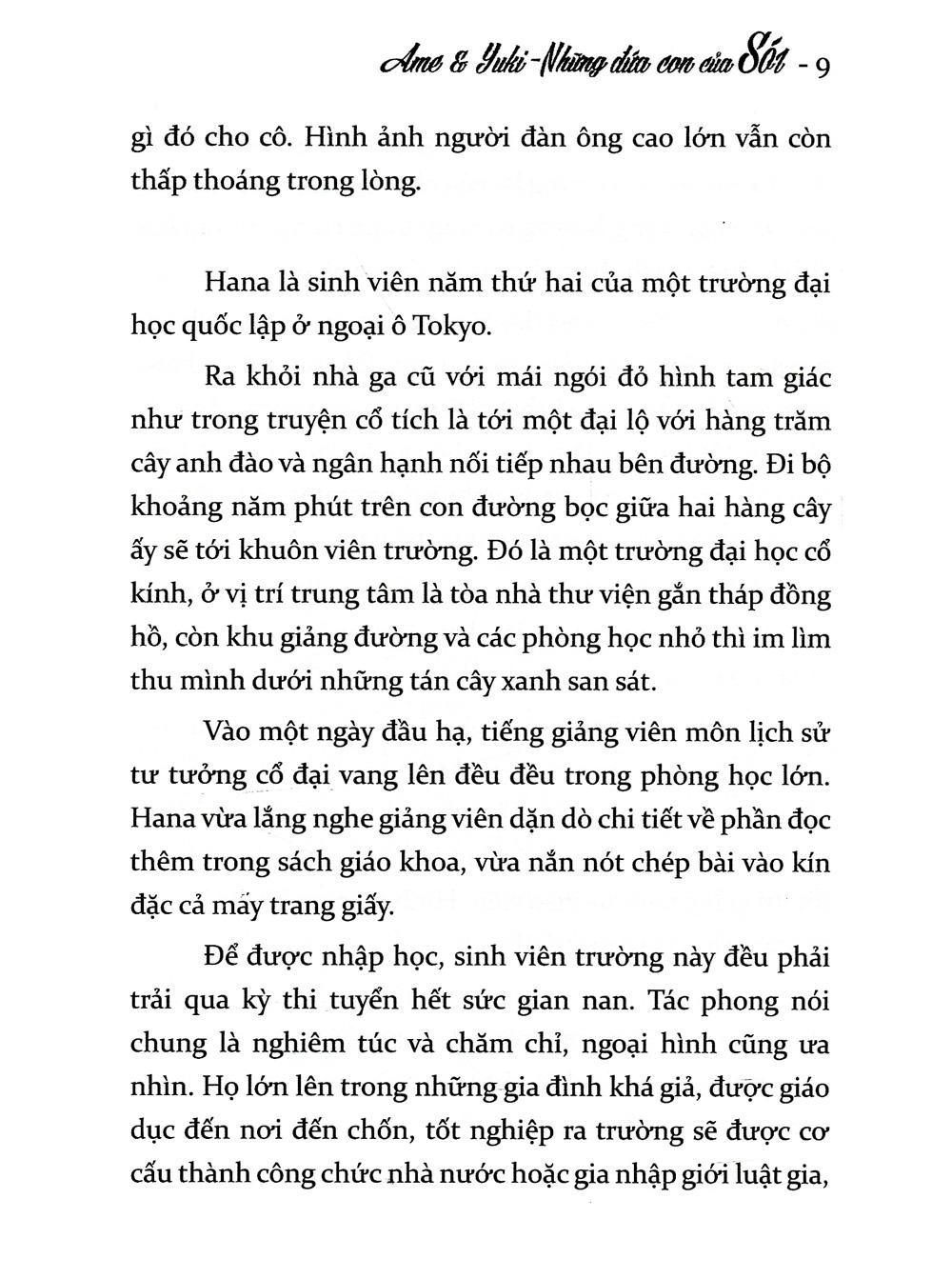 Ame & Yuki - Những đứa con của Sói - 9

gì đó cho cô. Hình ảnh người đàn ông cao lớn vẫn còn thấp thoáng trong lòng.

Hana là sinh viên năm thứ hai của một trường đại học quốc lập ở ngoại ô Tokyo.

Ra khỏi nhà ga cũ với mái ngói đỏ hình tam giác như trong truyện cổ tích là tới một đại lộ với hàng trăm cây anh đào và ngân hạnh nối tiếp nhau bên đường. Đi bộ khoảng năm phút trên con đường bọc giữa hai hàng cây ấy sẽ tới khuôn viên trường. Đó là một trường đại học cổ kính, ở vị trí trung tâm là tòa nhà thư viện gắn tháp đồng hồ, còn khu giảng đường và các phòng học nhỏ thì im lìm thu mình dưới những tán cây xanh san sát.

Vào một ngày đầu hạ, tiếng giảng viên môn lịch sử tư tưởng cổ đại vang lên đều đều trong phòng học lớn. Hana vừa lắng nghe giảng viên dặn dò chi tiết về phần đọc thêm trong sách giáo khoa, vừa nắn nót chép bài vào kín đặc cả mấy trang giấy.

Để được nhập học, sinh viên trường này đều phải trải qua kỳ thi tuyển hết sức gian nan. Tác phong nói chung là nghiêm túc và chăm chỉ, ngoại hình cũng ưa nhìn. Họ lớn lên trong những gia đình khá giả, được giáo dục đến nơi đến chốn, tốt nghiệp ra trường sẽ được cơ cấu thành công chức nhà nước hoặc gia nhập giới luật gia,